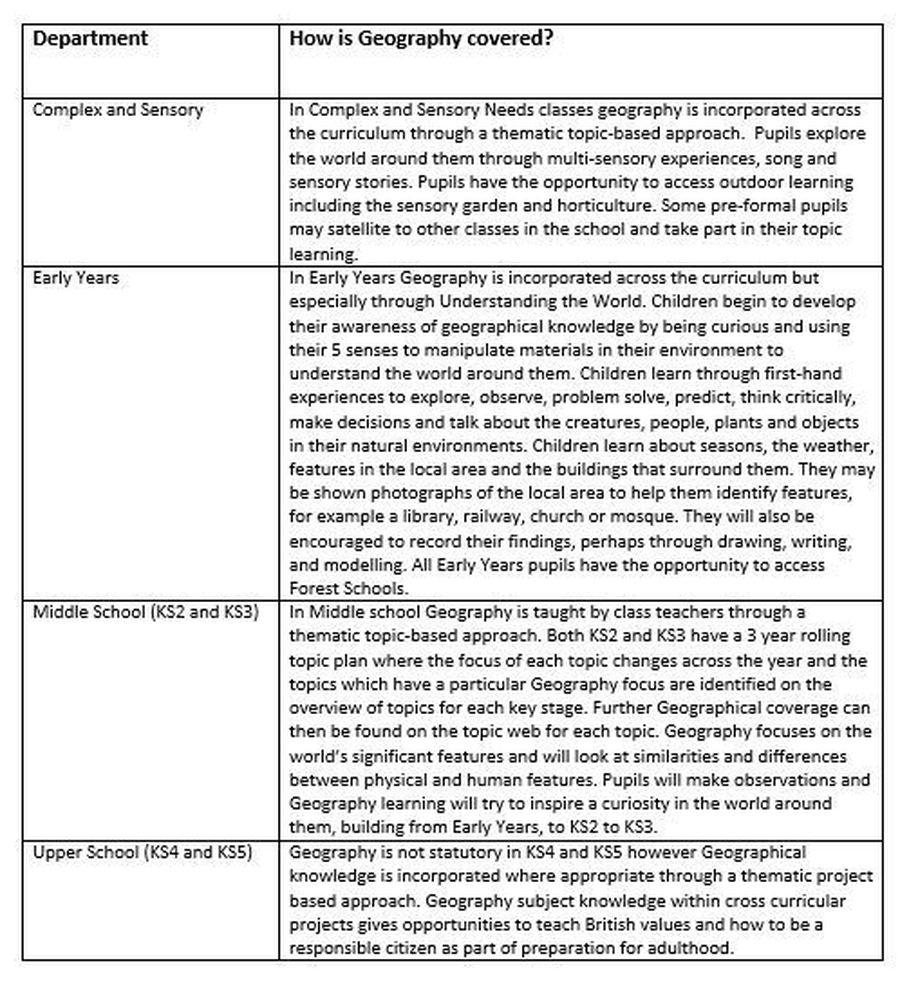 | Department | How is Geography covered? |
|---|---|
| Complex and Sensory | In Complex and Sensory Needs classes geography is incorporated across the curriculum through a thematic topic-based approach. Pupils explore the world around them through multi-sensory experiences, song and sensory stories. Pupils have the opportunity to access outdoor learning including the sensory garden and horticulture. Some pre-formal pupils may satellite to other classes in the school and take part in their topic learning. |
| Early Years | In Early Years Geography is incorporated across the curriculum but especially through Understanding the World. Children begin to develop their awareness of geographical knowledge by being curious and using their 5 senses to manipulate materials in their environment to understand the world around them. Children learn through first-hand experiences to explore, observe, problem solve, predict, think critically, make decisions and talk about the creatures, people, plants and objects in their natural environments. Children learn about seasons, the weather, features in the local area and the buildings that surround them. They may be shown photographs of the local area to help them identify features, for example a library, railway, church or mosque. They will also be encouraged to record their findings, perhaps through drawing, writing, and modelling. All Early Years pupils have the opportunity to access Forest Schools. |
| Middle School (KS2 and KS3) | In Middle school Geography is taught by class teachers through a thematic topic-based approach. Both KS2 and KS3 have a 3 year rolling topic plan where the focus of each topic changes across the year and the topics which have a particular Geography focus are identified on the overview of topics for each key stage. Further Geographical coverage can then be found on the topic web for each topic. Geography focuses on the world's significant features and will look at similarities and differences between physical and human features. Pupils will make observations and Geography learning will try to inspire a curiosity in the world around them, building from Early Years, to KS2 to KS3. |
| Upper School (KS4 and KS5) | Geography is not statutory in KS4 and KS5 however Geographical knowledge is incorporated where appropriate through a thematic project based approach. Geography subject knowledge within cross curricular projects gives opportunities to teach British values and how to be a responsible citizen as part of preparation for adulthood. |